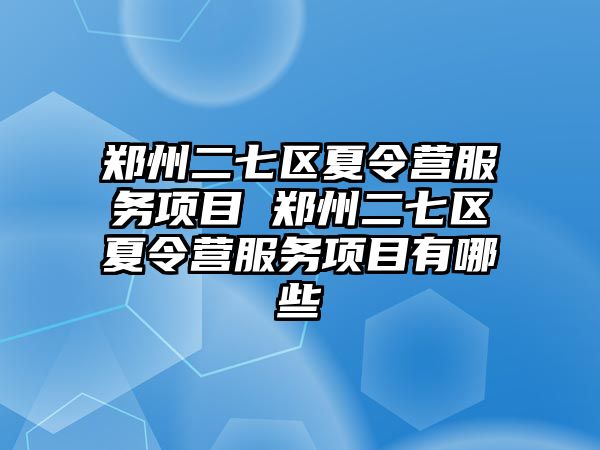 郑州二七区夏令营服务项目 郑州二七区夏令营服务项目有哪些